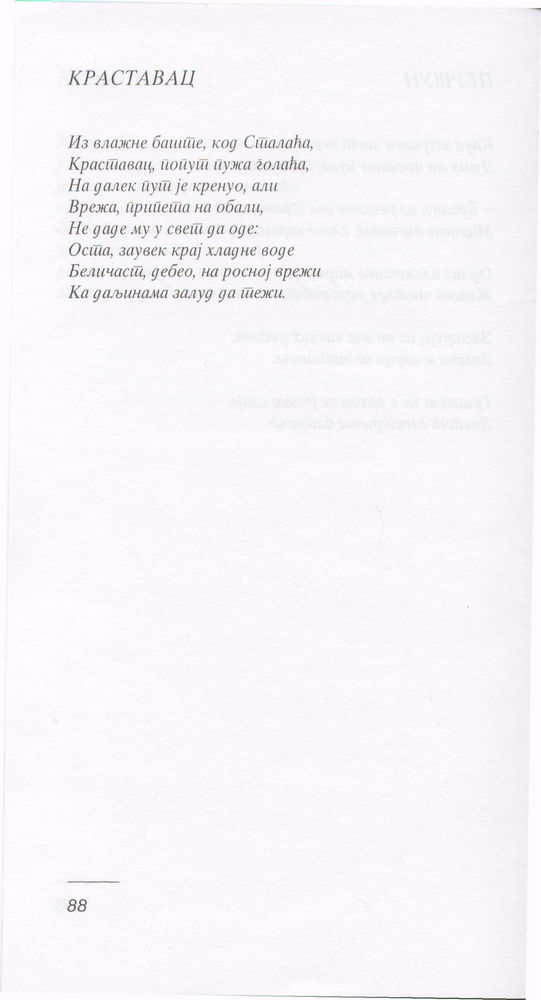 КРАСТАВАЦ

Из влажне баште, код Сталаћа,
Краставац, попут пужа голаћа,
На далек пут је кренуо, али
Врежа, припета на обали,
Не даде му у свет да оде:
Оста, заувек крај хладне воде
Беличаст, дебео, на росној врежи
Ка даљинама залуд да тежи.

88